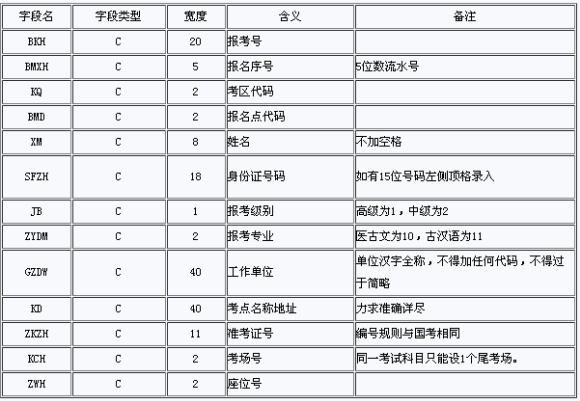 | 字段名 | 字段类型 | 宽度 | 含义 | 备注 |
|---|---|---|---|---|
| BKH | C | 20 | 报考号 | |
| BMXH | C | 5 | 报名序号 | 5位数流水号 |
| KQ | C | 2 | 考区代码 | |
| BMD | C | 2 | 报名点代码 | |
| XM | C | 8 | 姓名 | 不加空格 |
| SFZH | C | 18 | 身份证号码 | 如有15位号码左侧顶格录入 |
| JB | C | 1 | 报考级别 | 高级为1，中级为2 |
| ZYDM | C | 2 | 报考专业 | 医古文为10，古汉语为11 |
| GZDW | C | 40 | 工作单位 | 单位汉字全称，不得加任何代码，不得过于简略 |
| KD | C | 40 | 考点名称地址 | 力求准确详尽 |
| ZKZH | C | 11 | 准考证号 | 编号规则与国考相同 |
| KCH | C | 2 | 考场号 | 同一考试科目只能设1个尾考场。 |
| ZWH | C | 2 | 座位号 | |